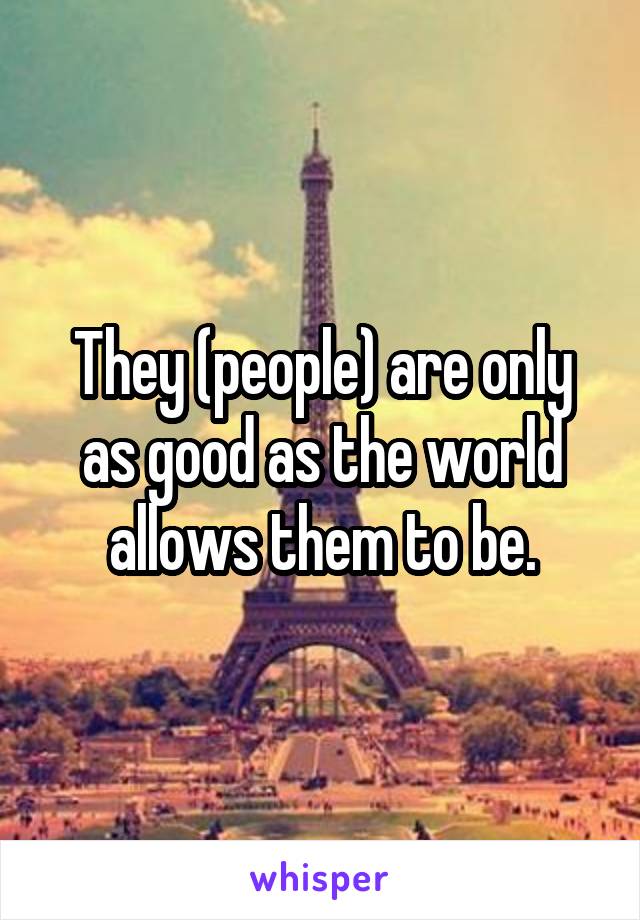 They (people) are only as good as the world allows them to be.

whisper